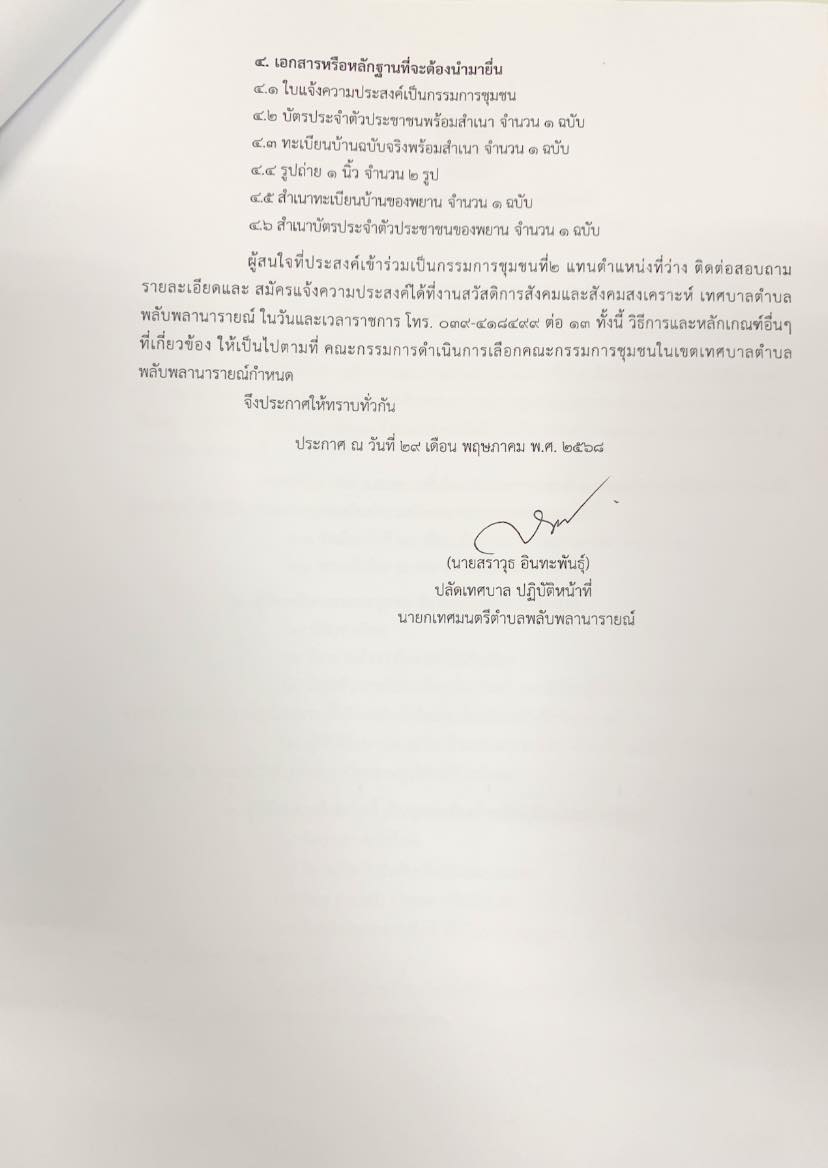 ๔. เอกสารหรือหลักฐานที่จะต้องนำมายื่น
๔.๑ ใบแจ้งความประสงค์เป็นกรรมการชุมชน
๔.๒ บัตรประจำตัวประชาชนพร้อมสำเนา จำนวน ๑ ฉบับ
๔.๓ ทะเบียนบ้านฉบับจริงพร้อมสำเนา จำนวน ๑ ฉบับ
๔.๔ รูปถ่าย ๑ นิ้ว จำนวน ๒ รูป
๔.๕ สำเนาทะเบียนบ้านของพยาน จำนวน ๑ ฉบับ
๔.๖ สำเนาบัตรประจำตัวประชาชนของพยาน จำนวน ๑ ฉบับ

ผู้สนใจที่ประสงค์เข้าร่วมเป็นกรรมการชุมชนที่๒ แทนตำแหน่งที่ว่าง ติดต่อสอบถามรายละเอียดและ สมัครแจ้งความประสงค์ได้ที่งานสวัสดิการสังคมและสังคมสงเคราะห์ เทศบาลตำบลพลับพลานารายณ์ ในวันและเวลาราชการ โทร. ๐๓๙-๔๑๘๔๙๙ ต่อ ๑๓ ทั้งนี้ วิธีการและหลักเกณฑ์อื่นๆ ที่เกี่ยวข้อง ให้เป็นไปตามที่ คณะกรรมการดำเนินการเลือกคณะกรรมการชุมชนในเขตเทศบาลตำบลพลับพลานารายณ์กำหนด

จึงประกาศให้ทราบทั่วกัน

ประกาศ ณ วันที่ ๒๙ เดือน พฤษภาคม พ.ศ. ๒๕๖๘

(นายสราวุธ อินทะพันธุ์)
ปลัดเทศบาล ปฏิบัติหน้าที่
นายกเทศมนตรีตำบลพลับพลานารายณ์